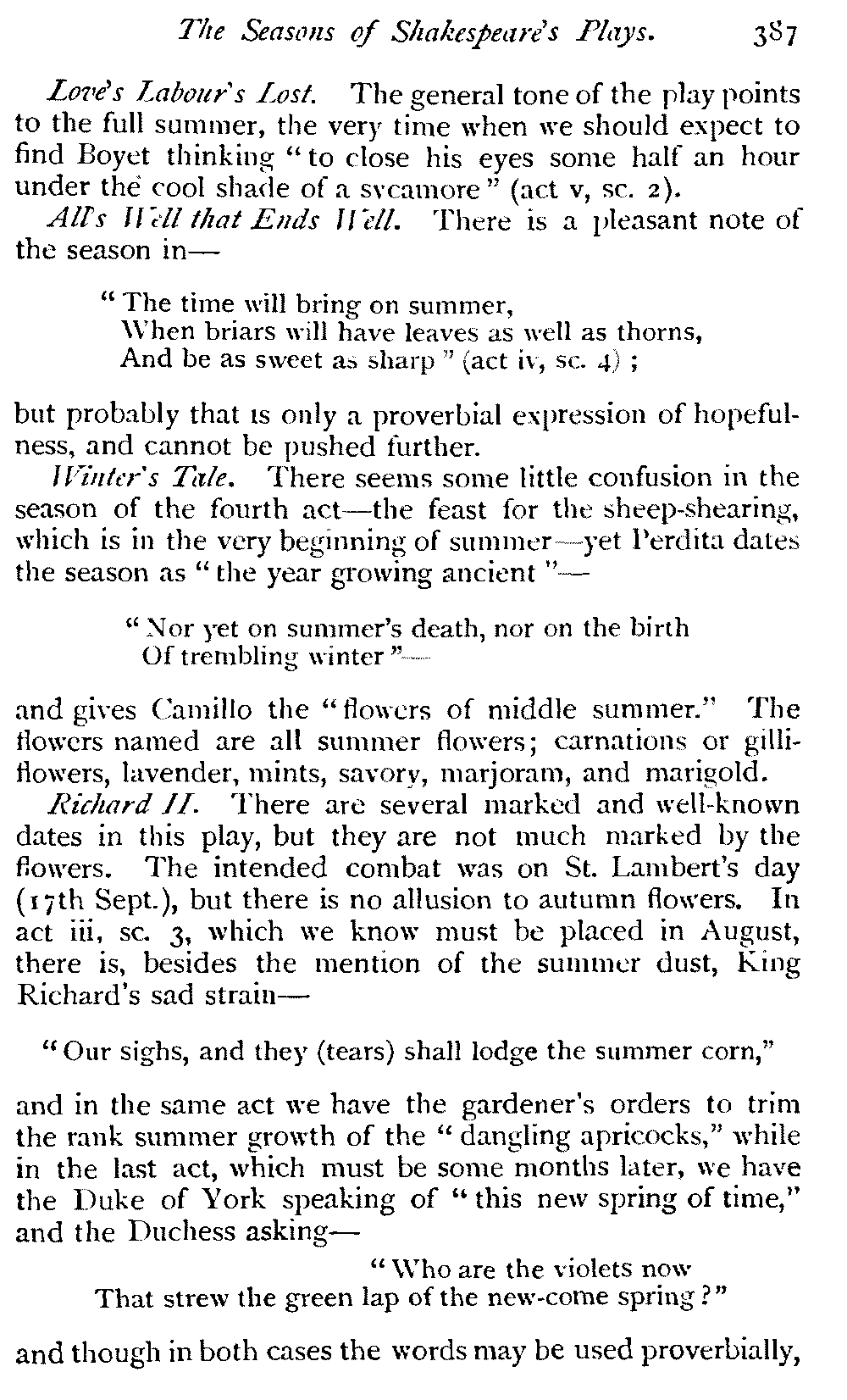 The Seasons of Shakespeare's Plays. 387

Love's Labour's Lost. The general tone of the play points to the full summer, the very time when we should expect to find Boyet thinking "to close his eyes some half an hour under the cool shade of a sycamore" (act v, sc. 2).

All's Well that Ends Well. There is a pleasant note of the season in—

"The time will bring on summer,
When briars will have leaves as well as thorns,
And be as sweet as sharp" (act iv, sc. 4);

but probably that is only a proverbial expression of hopefulness, and cannot be pushed further.

Winter's Tale. There seems some little confusion in the season of the fourth act—the feast for the sheep-shearing, which is in the very beginning of summer—yet Perdita dates the season as "the year growing ancient"—

"Nor yet on summer's death, nor on the birth
Of trembling winter"—

and gives Camillo the "flowers of middle summer." The flowers named are all summer flowers; carnations or gilliflowers, lavender, mints, savory, marjoram, and marigold.

Richard II. There are several marked and well-known dates in this play, but they are not much marked by the flowers. The intended combat was on St. Lambert's day (17th Sept.), but there is no allusion to autumn flowers. In act iii, sc. 3, which we know must be placed in August, there is, besides the mention of the summer dust, King Richard's sad strain—

"Our sighs, and they (tears) shall lodge the summer corn,"

and in the same act we have the gardener's orders to trim the rank summer growth of the "dangling apricocks," while in the last act, which must be some months later, we have the Duke of York speaking of "this new spring of time," and the Duchess asking—

"Who are the violets now
That strew the green lap of the new-come spring?"

and though in both cases the words may be used proverbially,